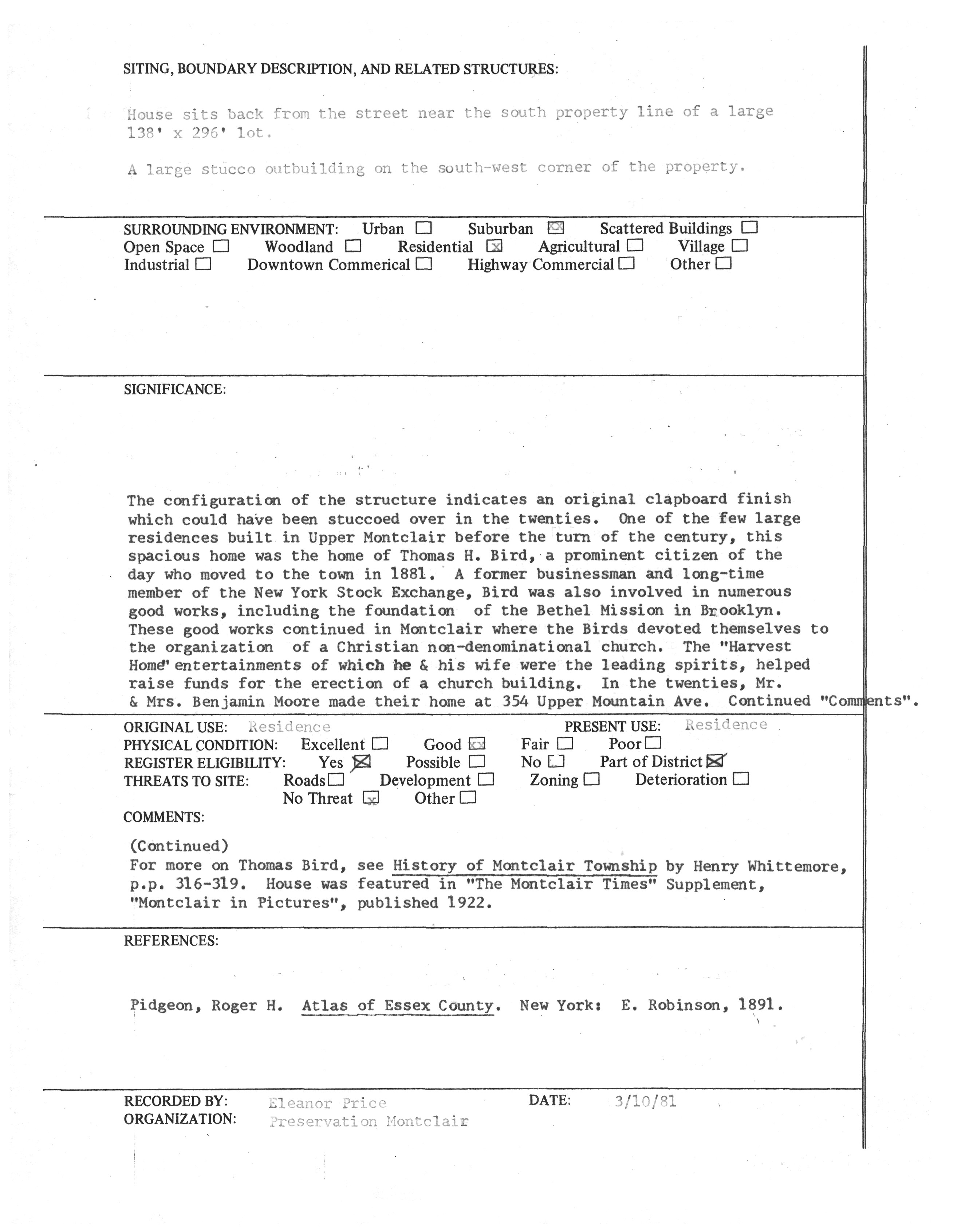 SITING, BOUNDARY DESCRIPTION, AND RELATED STRUCTURES:

House sits back from the street near the south property line of a large 138' x 296' lot.

A large stucco outbuilding on the south-west corner of the property.

SURROUNDING ENVIRONMENT: Urban ☐ Suburban ☒ Scattered Buildings ☐
Open Space ☐ Woodland ☐ Residential ☒ Agricultural ☐ Village ☐
Industrial ☐ Downtown Commerical ☐ Highway Commercial ☐ Other ☐

SIGNIFICANCE:

The configuration of the structure indicates an original clapboard finish which could have been stuccoed over in the twenties. One of the few large residences built in Upper Montclair before the turn of the century, this spacious home was the home of Thomas H. Bird, a prominent citizen of the day who moved to the town in 1881. A former businessman and long-time member of the New York Stock Exchange, Bird was also involved in numerous good works, including the foundation of the Bethel Mission in Brooklyn. These good works continued in Montclair where the Birds devoted themselves to the organization of a Christian non-denominational church. The "Harvest Home" entertainments of which he & his wife were the leading spirits, helped raise funds for the erection of a church building. In the twenties, Mr. & Mrs. Benjamin Moore made their home at 354 Upper Mountain Ave. Continued "Comments".

ORIGINAL USE: Residence PRESENT USE: Residence
PHYSICAL CONDITION: Excellent ☐ Good ☒ Fair ☐ Poor ☐
REGISTER ELIGIBILITY: Yes ☒ Possible ☐ No ☐ Part of District ☒
THREATS TO SITE: Roads ☐ Development ☐ Zoning ☐ Deterioration ☐
No Threat ☒ Other ☐
COMMENTS:

(Continued)
For more on Thomas Bird, see History of Montclair Township by Henry Whittemore, p.p. 316-319. House was featured in "The Montclair Times" Supplement, "Montclair in Pictures", published 1922.

REFERENCES:

Pidgeon, Roger H. Atlas of Essex County. New York: E. Robinson, 1891.

RECORDED BY: Eleanor Price DATE: 3/10/81
ORGANIZATION: Preservation Montclair